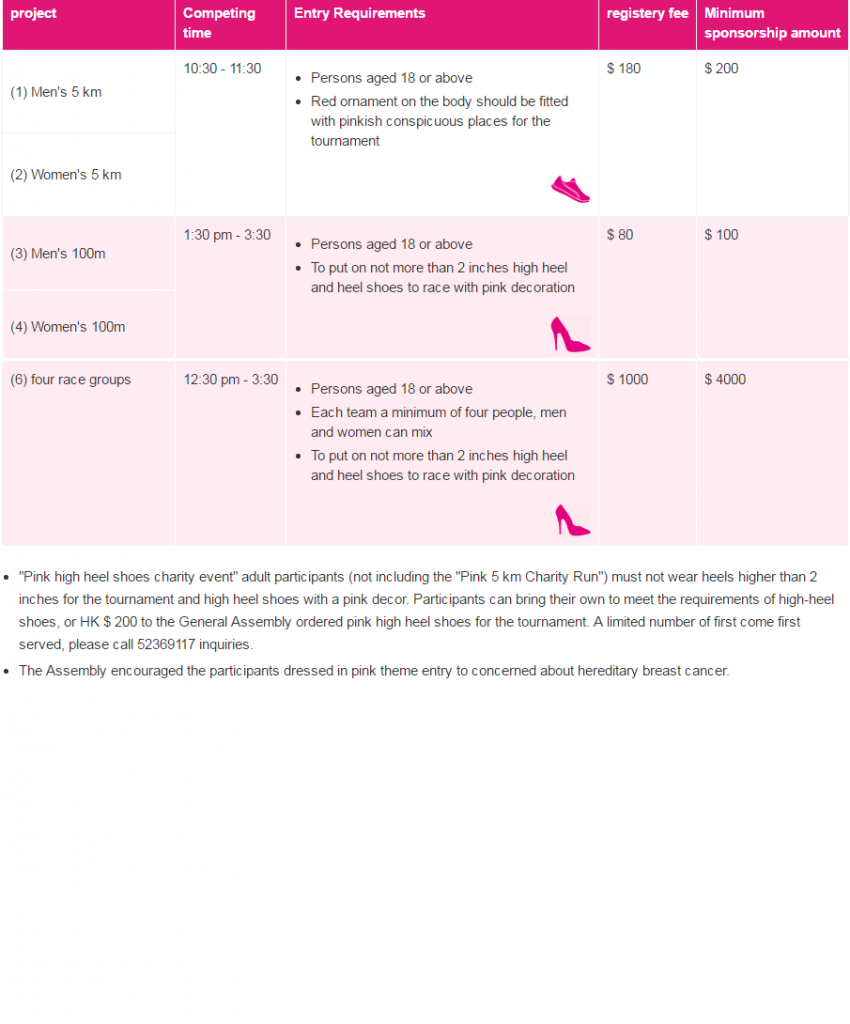 | project | Competing time | Entry Requirements | registery fee | Minimum sponsorship amount |
|---|---|---|---|---|
| (1) Men's 5 km | 10:30 - 11:30 | • Persons aged 18 or above • Red ornament on the body should be fitted with pinkish conspicuous places for the tournament | $ 180 | $ 200 |
| (2) Women's 5 km | | | | |
| (3) Men's 100m | 1:30 pm - 3:30 | • Persons aged 18 or above • To put on not more than 2 inches high heel and heel shoes to race with pink decoration | $ 80 | $ 100 |
| (4) Women's 100m | | | | |
| (6) four race groups | 12:30 pm - 3:30 | • Persons aged 18 or above • Each team a minimum of four people, men and women can mix • To put on not more than 2 inches high heel and heel shoes to race with pink decoration | $ 1000 | $ 4000 |

• "Pink high heel shoes charity event" adult participants (not including the "Pink 5 km Charity Run") must not wear heels higher than 2 inches for the tournament and high heel shoes with a pink decor. Participants can bring their own to meet the requirements of high-heel shoes, or HK $ 200 to the General Assembly ordered pink high heel shoes for the tournament. A limited number of first come first served, please call 52369117 inquiries.

• The Assembly encouraged the participants dressed in pink theme entry to concerned about hereditary breast cancer.